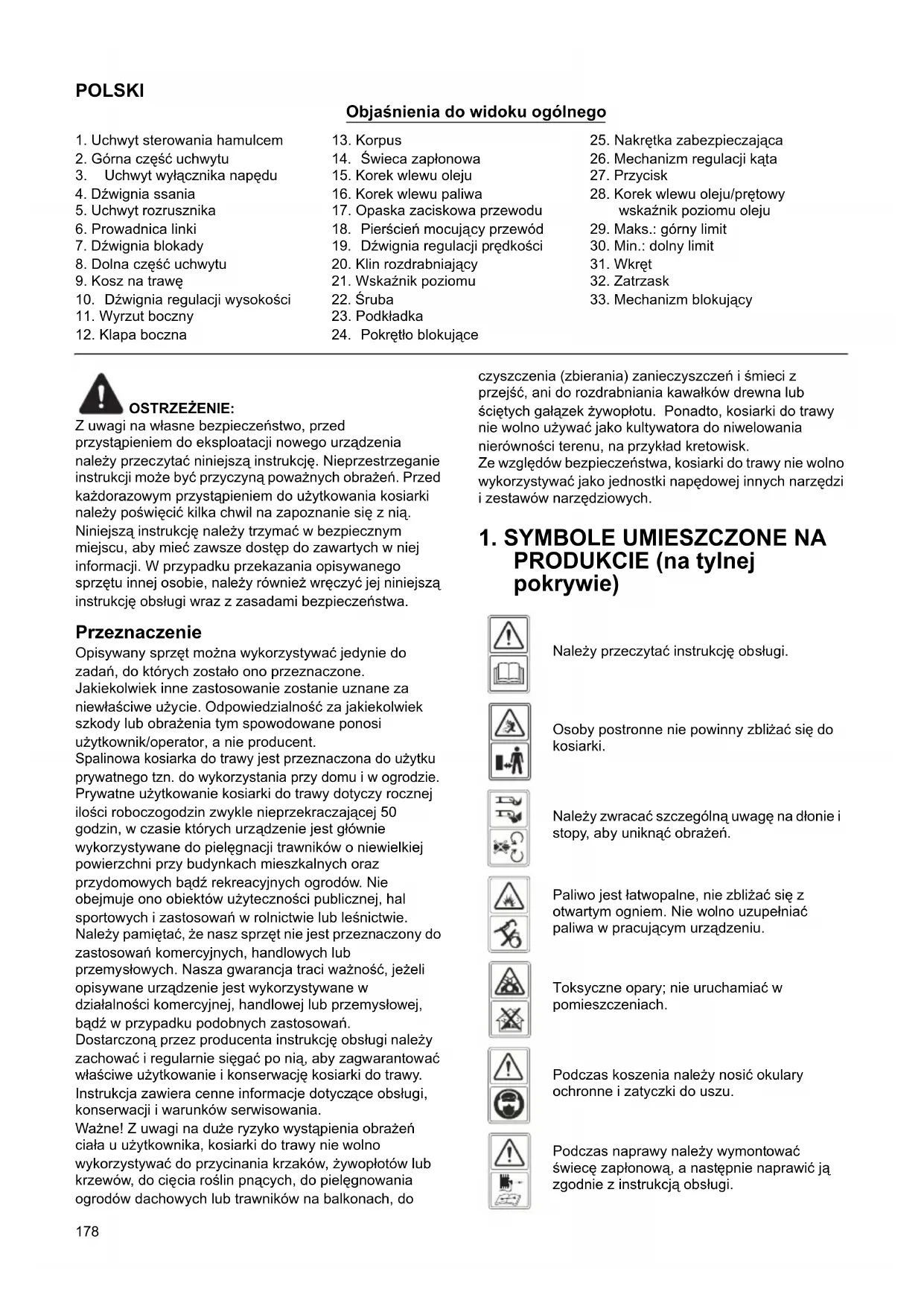 POLSKI

Objaśnienia do widoku ogólnego

1. Uchwyt sterowania hamulcem
2. Górna część uchwytu
3. Uchwyt wyłącznika napędu
4. Dźwignia ssania
5. Uchwyt rozrusznika
6. Prowadnica linki
7. Dźwignia blokady
8. Dolna część uchwytu
9. Kosz na trawę
10. Dźwignia regulacji wysokości
11. Wyrzut boczny
12. Klapa boczna

13. Korpus
14. Świeca zapłonowa
15. Korek wlewu oleju
16. Korek wlewu paliwa
17. Opaska zaciskowa przewodu
18. Pierścień mocujący przewód
19. Dźwignia regulacji prędkości
20. Klin rozdrabniający
21. Wskaźnik poziomu
22. Śruba
23. Podkładka
24. Pokrętło blokujące

25. Nakrętka zabezpieczająca
26. Mechanizm regulacji kąta
27. Przycisk
28. Korek wlewu oleju/prętowy wskaźnik poziomu oleju
29. Maks.: górny limit
30. Min.: dolny limit
31. Wkręt
32. Zatrzask
33. Mechanizm blokujący

OSTRZEŻENIE:
Z uwagi na własne bezpieczeństwo, przed przystąpieniem do eksploatacji nowego urządzenia należy przeczytać niniejszą instrukcję. Nieprzestrzeganie instrukcji może być przyczyną poważnych obrażeń. Przed każdorazowym przystąpieniem do użytkowania kosiarki należy poświęcić kilka chwil na zapoznanie się z nią. Niniejszą instrukcję należy trzymać w bezpiecznym miejscu, aby mieć zawsze dostęp do zawartych w niej informacji. W przypadku przekazania opisywanego sprzętu innej osobie, należy również wręczyć jej niniejszą instrukcję obsługi wraz z zasadami bezpieczeństwa.

Przeznaczenie
Opisywany sprzęt można wykorzystywać jedynie do zadań, do których zostało ono przeznaczone. Jakiekolwiek inne zastosowanie zostanie uznane za niewłaściwe użycie. Odpowiedzialność za jakiekolwiek szkody lub obrażenia tym spowodowane ponosi użytkownik/operator, a nie producent.
Spalinowa kosiarka do trawy jest przeznaczona do użytku prywatnego tzn. do wykorzystania przy domu i w ogrodzie. Prywatne użytkowanie kosiarki do trawy dotyczy rocznej ilości roboczogodzin zwykle nieprzekraczającej 50 godzin, w czasie których urządzenie jest głównie wykorzystywane do pielęgnacji trawników o niewielkiej powierzchni przy budynkach mieszkalnych oraz przydomowych bądź rekreacyjnych ogrodów. Nie obejmuje ono obiektów użyteczności publicznej, hal sportowych i zastosowań w rolnictwie lub leśnictwie. Należy pamiętać, że nasz sprzęt nie jest przeznaczony do zastosowań komercyjnych, handlowych lub przemysłowych. Nasza gwarancja traci ważność, jeżeli opisywane urządzenie jest wykorzystywane w działalności komercyjnej, handlowej lub przemysłowej, bądź w przypadku podobnych zastosowań.
Dostarczoną przez producenta instrukcję obsługi należy zachować i regularnie sięgać po nią, aby zagwarantować właściwe użytkowanie i konserwację kosiarki do trawy. Instrukcja zawiera cenne informacje dotyczące obsługi, konserwacji i warunków serwisowania.
Ważne! Z uwagi na duże ryzyko wystąpienia obrażeń ciała u użytkownika, kosiarki do trawy nie wolno wykorzystywać do przycinania krzaków, żywopłotów lub krzewów, do cięcia roślin pnących, do pielęgnowania ogrodów dachowych lub trawników na balkonach, do czyszczenia (zbierania) zanieczyszczeń i śmieci z przejść, ani do rozdrabniania kawałków drewna lub ściętych gałązek żywopłotu. Ponadto, kosiarki do trawy nie wolno używać jako kultywatora do niwelowania nierówności terenu, na przykład kretowisk.
Ze względów bezpieczeństwa, kosiarki do trawy nie wolno wykorzystywać jako jednostki napędowej innych narzędzi i zestawów narzędziowych.

1. SYMBOLE UMIESZCZONE NA PRODUKCIE (na tylnej pokrywie)

Należy przeczytać instrukcję obsługi.

Osoby postronne nie powinny zbliżać się do kosiarki.

Należy zwracać szczególną uwagę na dłonie i stopy, aby uniknąć obrażeń.

Paliwo jest łatwopalne, nie zbliżać się z otwartym ogniem. Nie wolno uzupełniać paliwa w pracującym urządzeniu.

Toksyczne opary; nie uruchamiać w pomieszczeniach.

Podczas koszenia należy nosić okulary ochronne i zatyczki do uszu.

Podczas naprawy należy wymontować świecę zapłonową, a następnie naprawić ją zgodnie z instrukcją obsługi.

178